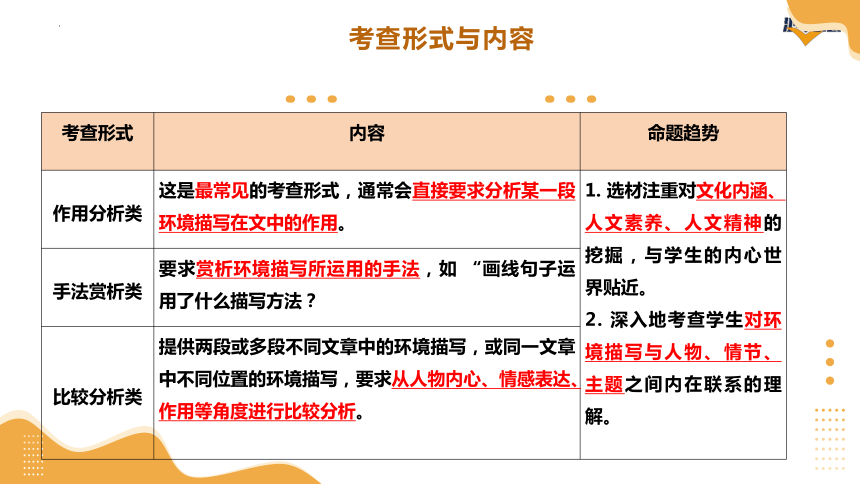 考查形式与内容

| 考查形式 | 内容 | 命题趋势 |
|---|---|---|
| 作用分析类 | 这是最常见的考查形式，通常会直接要求分析某一段环境描写在文中的作用。 | 1. 选材注重对文化内涵、人文素养、人文精神的挖掘，与学生的内心世界贴近。 2. 深入地考查学生对环境描写与人物、情节、主题之间内在联系的理解。 |
| 手法赏析类 | 要求赏析环境描写所运用的手法，如 “画线句子运用了什么描写方法？ | |
| 比较分析类 | 提供两段或多段不同文章中的环境描写，或同一文章中不同位置的环境描写，要求从人物内心、情感表达、作用等角度进行比较分析。 | |